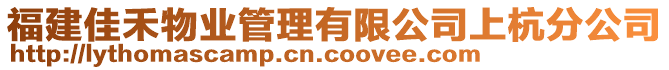 福建佳禾物业管理有限公司上杭分公司
http://lythomascamp.cn.coovee.com